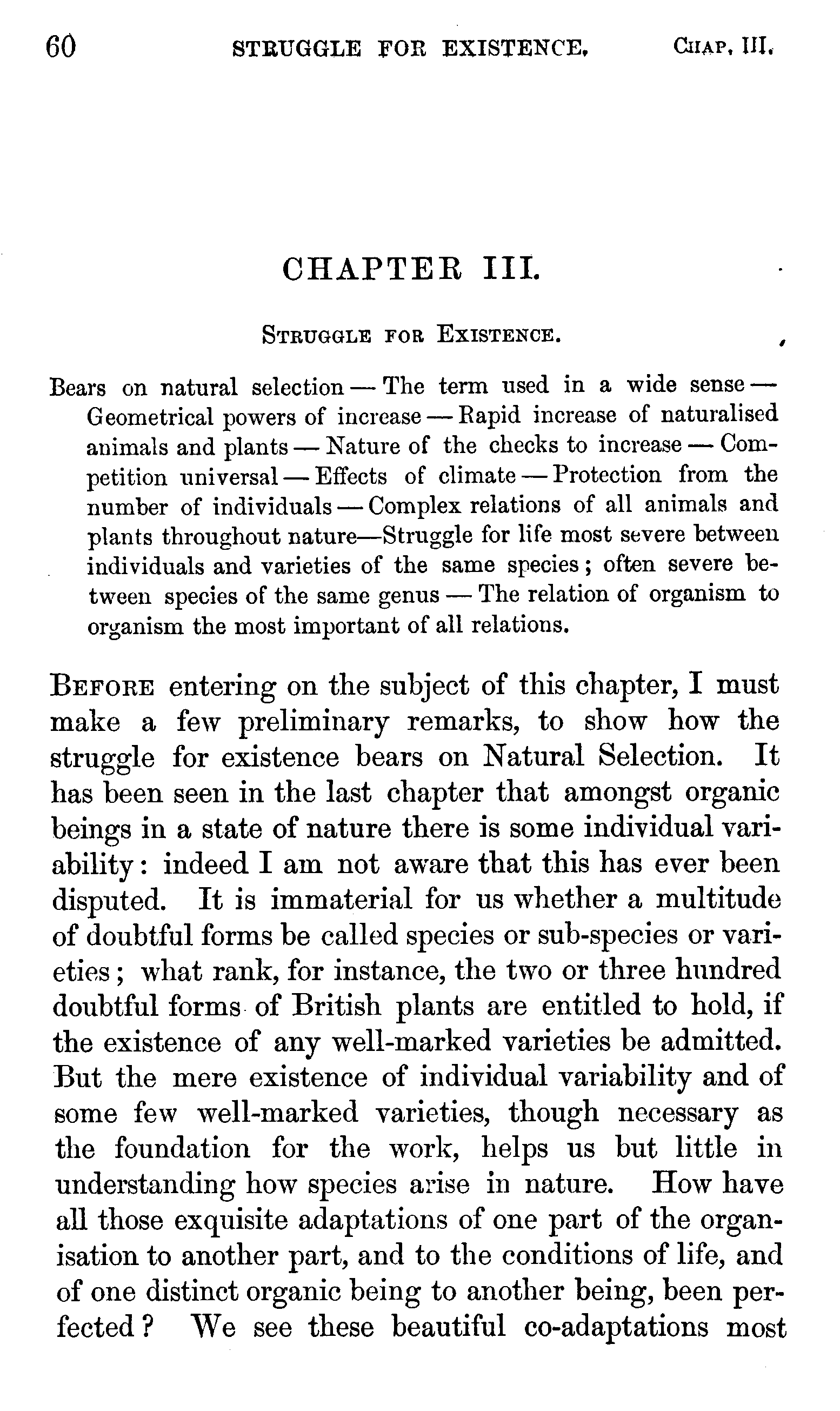 60 STRUGGLE FOR EXISTENCE. CHAP. III.

CHAPTER III.

STRUGGLE FOR EXISTENCE.

Bears on natural selection — The term used in a wide sense — Geometrical powers of increase — Rapid increase of naturalised animals and plants — Nature of the checks to increase — Competition universal — Effects of climate — Protection from the number of individuals — Complex relations of all animals and plants throughout nature—Struggle for life most severe between individuals and varieties of the same species; often severe between species of the same genus — The relation of organism to organism the most important of all relations.

BEFORE entering on the subject of this chapter, I must make a few preliminary remarks, to show how the struggle for existence bears on Natural Selection. It has been seen in the last chapter that amongst organic beings in a state of nature there is some individual variability: indeed I am not aware that this has ever been disputed. It is immaterial for us whether a multitude of doubtful forms be called species or sub-species or varieties; what rank, for instance, the two or three hundred doubtful forms of British plants are entitled to hold, if the existence of any well-marked varieties be admitted. But the mere existence of individual variability and of some few well-marked varieties, though necessary as the foundation for the work, helps us but little in understanding how species arise in nature. How have all those exquisite adaptations of one part of the organisation to another part, and to the conditions of life, and of one distinct organic being to another being, been perfected? We see these beautiful co-adaptations most